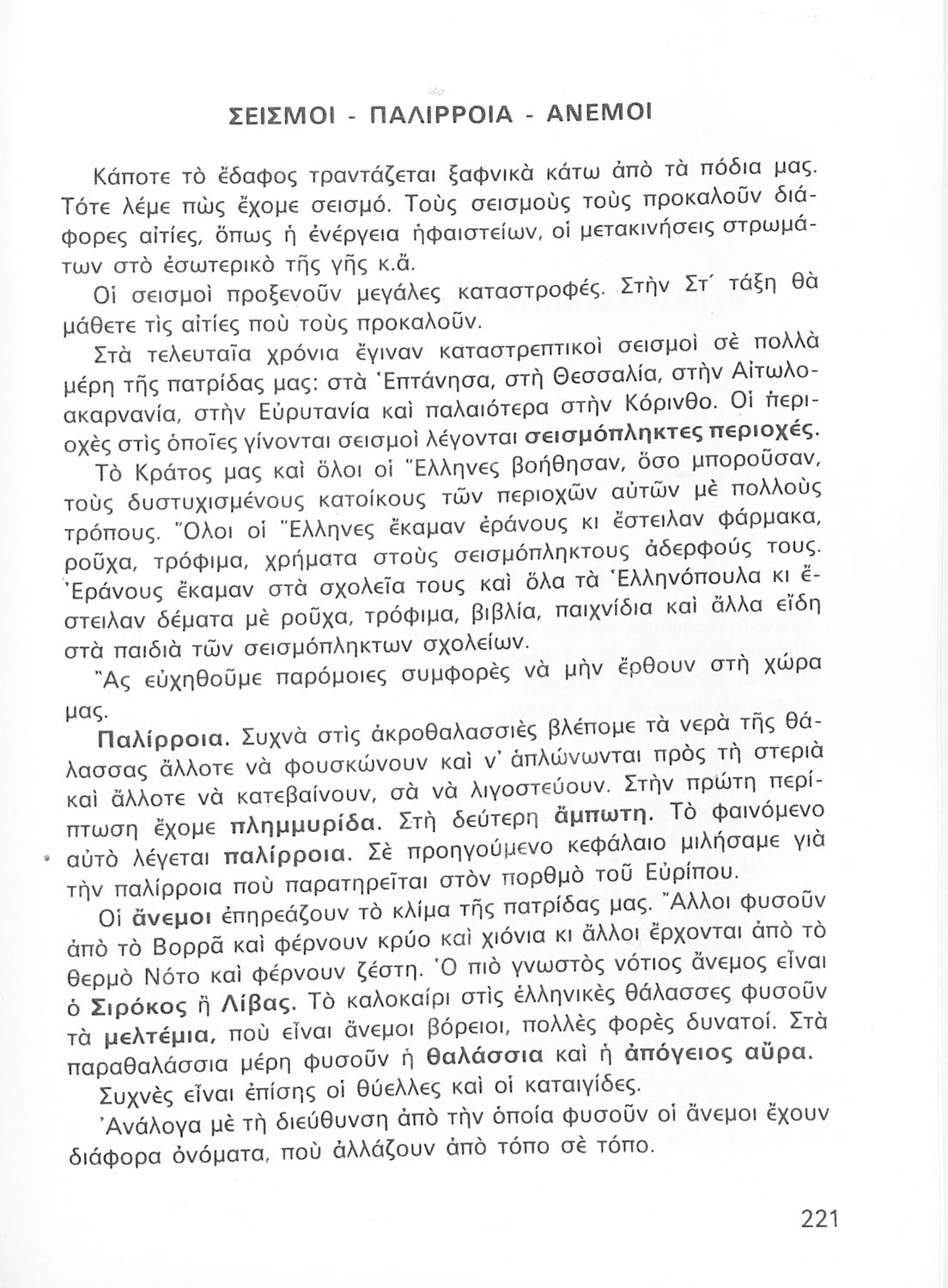 ΣΕΙΣΜΟΙ - ΠΑΛΙΡΡΟΙΑ - ΑΝΕΜΟΙ

Κάποτε τὸ ἔδαφος τραντάζεται ξαφνικὰ κάτω ἀπὸ τὰ πόδια μας. Τότε λέμε πὼς ἔχομε σεισμό. Τοὺς σεισμοὺς τοὺς προκαλοῦν διάφορες αἰτίες, ὅπως ἡ ἐνέργεια ἡφαιστείων, οἱ μετακινήσεις στρωμάτων στὸ ἐσωτερικὸ τῆς γῆς κ.ἄ.

Οἱ σεισμοὶ προξενοῦν μεγάλες καταστροφές. Στὴν Στ΄ τάξη θὰ μάθετε τὶς αἰτίες ποὺ τοὺς προκαλοῦν.

Στὰ τελευταῖα χρόνια ἔγιναν καταστρεπτικοὶ σεισμοὶ σὲ πολλὰ μέρη τῆς πατρίδας μας: στὰ Ἑπτάνησα, στὴ Θεσσαλία, στὴν Αἰτωλοακαρνανία, στὴν Εὐρυτανία καὶ παλαιότερα στὴν Κόρινθο. Οἱ περιοχὲς στὶς ὁποῖες γίνονται σεισμοὶ λέγονται σεισμόπληκτες περιοχές.

Τὸ Κράτος μας καὶ ὅλοι οἱ Ἕλληνες βοήθησαν, ὅσο μποροῦσαν, τοὺς δυστυχισμένους κατοίκους τῶν περιοχῶν αὐτῶν μὲ πολλοὺς τρόπους. Ὅλοι οἱ Ἕλληνες ἔκαμαν ἐράνους κι ἔστειλαν φάρμακα, ροῦχα, τρόφιμα, χρήματα στοὺς σεισμόπληκτους ἀδερφούς τους. Ἐράνους ἔκαμαν στὰ σχολεῖα τους καὶ ὅλα τὰ Ἑλληνόπουλα κι ἔστειλαν δέματα μὲ ροῦχα, τρόφιμα, βιβλία, παιχνίδια καὶ ἄλλα εἴδη στὰ παιδιὰ τῶν σεισμόπληκτων σχολείων.

Ἂς εὐχηθοῦμε παρόμοιες συμφορὲς νὰ μὴν ἔρθουν στὴ χώρα μας.

Παλίρροια. Συχνὰ στὶς ἀκροθαλασσιὲς βλέπομε τὰ νερὰ τῆς θάλασσας ἄλλοτε νὰ φουσκώνουν καὶ ν' ἁπλώνωνται πρὸς τὴ στεριὰ καὶ ἄλλοτε νὰ κατεβαίνουν, σὰ νὰ λιγοστεύουν. Στὴν πρώτη περίπτωση ἔχομε πλημμυρίδα. Στὴ δεύτερη ἄμπωτη. Τὸ φαινόμενο αὐτὸ λέγεται παλίρροια. Σὲ προηγούμενο κεφάλαιο μιλήσαμε γιὰ τὴν παλίρροια ποὺ παρατηρεῖται στὸν πορθμὸ τοῦ Εὐρίπου.

Οἱ ἄνεμοι ἐπηρεάζουν τὸ κλίμα τῆς πατρίδας μας. Ἄλλοι φυσοῦν ἀπὸ τὸ Βορρᾶ καὶ φέρνουν κρύο καὶ χιόνια κι ἄλλοι ἔρχονται ἀπὸ τὸ θερμὸ Νότο καὶ φέρνουν ζέστη. Ὁ πιὸ γνωστὸς νότιος ἄνεμος εἶναι ὁ Σιρόκος ἢ Λίβας. Τὸ καλοκαίρι στὶς ἑλληνικὲς θάλασσες φυσοῦν τὰ μελτέμια, ποὺ εἶναι ἄνεμοι βόρειοι, πολλὲς φορὲς δυνατοί. Στὰ παραθαλάσσια μέρη φυσοῦν ἡ θαλάσσια καὶ ἡ ἀπόγειος αὔρα.

Συχνὲς εἶναι ἐπίσης οἱ θύελλες καὶ οἱ καταιγίδες.

Ἀνάλογα μὲ τὴ διεύθυνση ἀπὸ τὴν ὁποία φυσοῦν οἱ ἄνεμοι ἔχουν διάφορα ὀνόματα, ποὺ ἀλλάζουν ἀπὸ τόπο σὲ τόπο.

221